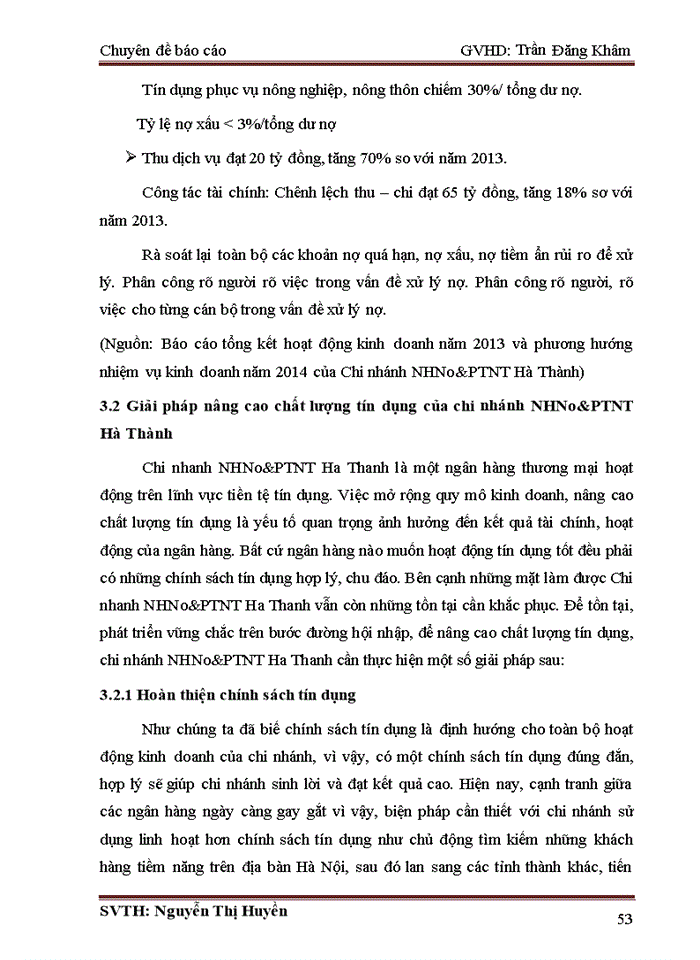 Chuyên đề báo cáo GVHD: Trần Đăng Khâm

Tín dụng phục vụ nông nghiệp, nông thôn chiếm 30%/ tổng dư nợ.

Tỷ lệ nợ xấu < 3%/tổng dư nợ

➢ Thu dịch vụ đạt 20 tỷ đồng, tăng 70% so với năm 2013.

Công tác tài chính: Chênh lệch thu – chi đạt 65 tỷ đồng, tăng 18% sơ với năm 2013.

Rà soát lại toàn bộ các khoản nợ quá hạn, nợ xấu, nợ tiềm ẩn rủi ro để xử lý. Phân công rõ người rõ việc trong vấn đề xử lý nợ. Phân công rõ người, rõ việc cho từng cán bộ trong vấn đề xử lý nợ.

(Nguồn: Báo cáo tổng kết hoạt động kinh doanh năm 2013 và phương hướng nhiệm vụ kinh doanh năm 2014 của Chi nhánh NHNo&PTNT Hà Thành)

3.2 Giải pháp nâng cao chất lượng tín dụng của chi nhánh NHNo&PTNT Hà Thành

Chi nhanh NHNo&PTNT Ha Thanh là một ngân hàng thương mại hoạt động trên lĩnh vực tiền tệ tín dụng. Việc mở rộng quy mô kinh doanh, nâng cao chất lượng tín dụng là yếu tố quan trọng ảnh hưởng đến kết quả tài chính, hoạt động của ngân hàng. Bất cứ ngân hàng nào muốn hoạt động tín dụng tốt đều phải có những chính sách tín dụng hợp lý, chu đáo. Bên cạnh những mặt làm được Chi nhanh NHNo&PTNT Ha Thanh vẫn còn những tồn tại cần khắc phục. Để tồn tại, phát triển vững chắc trên bước đường hội nhập, để nâng cao chất lượng tín dụng, chi nhánh NHNo&PTNT Ha Thanh cần thực hiện một số giải pháp sau:

3.2.1 Hoàn thiện chính sách tín dụng

Như chúng ta đã biế chính sách tín dụng là định hướng cho toàn bộ hoạt động kinh doanh của chi nhánh, vì vậy, có một chính sách tín dụng đúng đắn, hợp lý sẽ giúp chi nhánh sinh lời và đạt kết quả cao. Hiện nay, cạnh tranh giữa các ngân hàng ngày càng gay gắt vì vậy, biện pháp cần thiết với chi nhánh sử dụng linh hoạt hơn chính sách tín dụng như chủ động tìm kiếm những khách hàng tiềm năng trên địa bàn Hà Nội, sau đó lan sang các tỉnh thành khác, tiến

SVTH: Nguyễn Thị Huyền 53